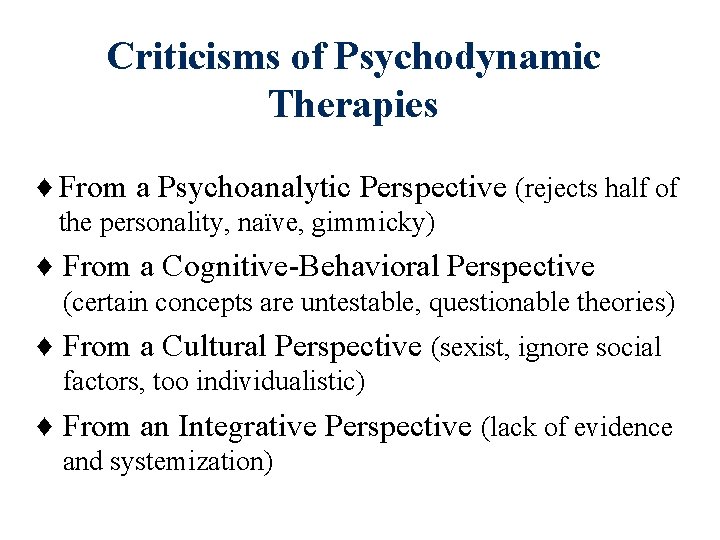 Criticisms of Psychodynamic Therapies

♦ From a Psychoanalytic Perspective (rejects half of the personality, naïve, gimmicky)

♦ From a Cognitive-Behavioral Perspective (certain concepts are untestable, questionable theories)

♦ From a Cultural Perspective (sexist, ignore social factors, too individualistic)

♦ From an Integrative Perspective (lack of evidence and systemization)